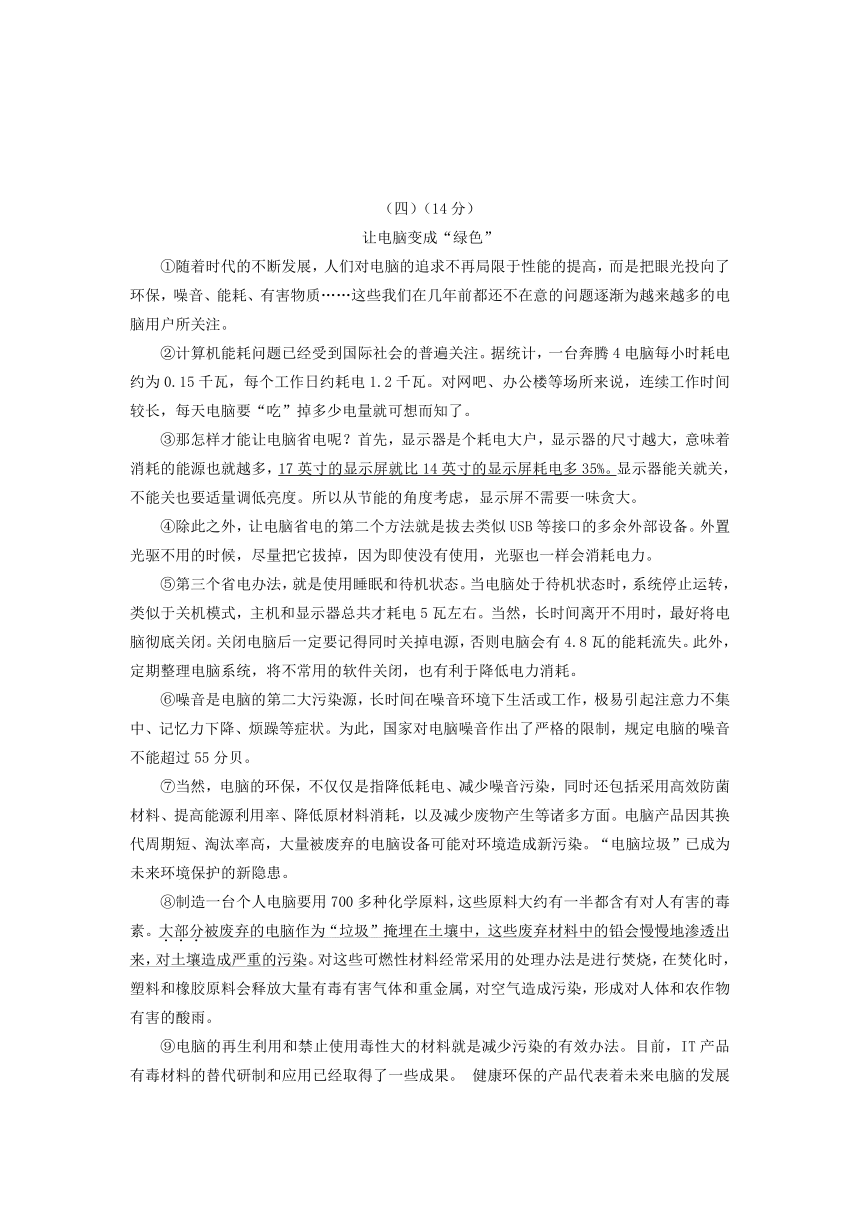 （四）（14分）

让电脑变成“绿色”

①随着时代的不断发展，人们对电脑的追求不再局限于性能的提高，而是把眼光投向了环保，噪音、能耗、有害物质……这些我们在几年前都还不在意的问题逐渐为越来越多的电脑用户所关注。

②计算机能耗问题已经受到国际社会的普遍关注。据统计，一台奔腾4电脑每小时耗电约为0.15千瓦，每个工作日约耗电1.2千瓦。对网吧、办公楼等场所来说，连续工作时间较长，每天电脑要“吃”掉多少电量就可想而知了。

③那怎样才能让电脑省电呢？首先，显示器是个耗电大户，显示器的尺寸越大，意味着消耗的能源也就越多，17英寸的显示屏就比14英寸的显示屏耗电多35%。显示器能关就关，不能关也要适量调低亮度。所以从节能的角度考虑，显示屏不需要一味贪大。

④除此之外，让电脑省电的第二个方法就是拔去类似USB等接口的多余外部设备。外置光驱不用的时候，尽量把它拔掉，因为即使没有使用，光驱也一样会消耗电力。

⑤第三个省电办法，就是使用睡眠和待机状态。当电脑处于待机状态时，系统停止运转，类似于关机模式，主机和显示器总共才耗电5瓦左右。当然，长时间离开不用时，最好将电脑彻底关闭。关闭电脑后一定要记得同时关掉电源，否则电脑会有4.8瓦的能耗流失。此外，定期整理电脑系统，将不常用的软件关闭，也有利于降低电力消耗。

⑥噪音是电脑的第二大污染源，长时间在噪音环境下生活或工作，极易引起注意力不集中、记忆力下降、烦躁等症状。为此，国家对电脑噪音作出了严格的限制，规定电脑的噪音不能超过55分贝。

⑦当然，电脑的环保，不仅仅是指降低耗电、减少噪音污染，同时还包括采用高效防菌材料、提高能源利用率、降低原材料消耗，以及减少废物产生等诸多方面。电脑产品因其换代周期短、淘汰率高，大量被废弃的电脑设备可能对环境造成新污染。“电脑垃圾”已成为未来环境保护的新隐患。

⑧制造一台个人电脑要用700多种化学原料，这些原料大约有一半都含有对人有害的毒素。大部分被废弃的电脑作为“垃圾”掩埋在土壤中，这些废弃材料中的铅会慢慢地渗透出来，对土壤造成严重的污染。对这些可燃性材料经常采用的处理办法是进行焚烧，在焚化时，塑料和橡胶原料会释放大量有毒有害气体和重金属，对空气造成污染，形成对人体和农作物有害的酸雨。

⑨电脑的再生利用和禁止使用毒性大的材料就是减少污染的有效办法。目前，IT产品有毒材料的替代研制和应用已经取得了一些成果。 健康环保的产品代表着未来电脑的发展